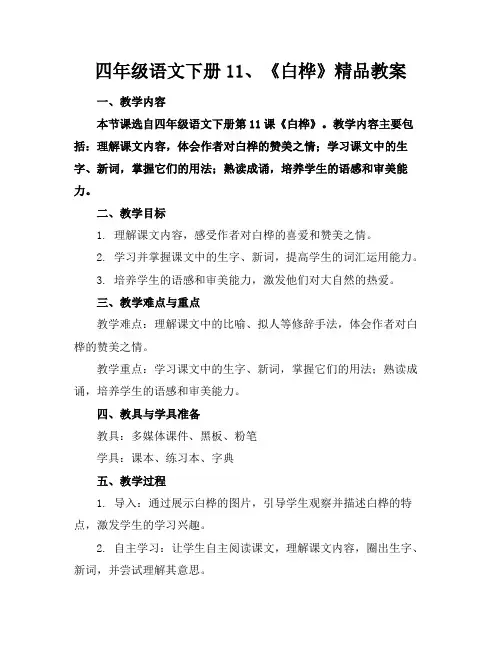 四年级语文下册 11、《白桦》精品教案

一、教学内容

本节课选自四年级语文下册第 11 课《白桦》。教学内容主要包括：理解课文内容，体会作者对白桦的赞美之情；学习课文中的生字、新词，掌握它们的用法；熟读成诵，培养学生的语感和审美能力。

二、教学目标

1. 理解课文内容，感受作者对白桦的喜爱和赞美之情。

2. 学习并掌握课文中的生字、新词，提高学生的词汇运用能力。

3. 培养学生的语感和审美能力，激发他们对大自然的热爱。

三、教学难点与重点

教学难点：理解课文中的比喻、拟人等修辞手法，体会作者对白桦的赞美之情。

教学重点：学习课文中的生字、新词，掌握它们的用法；熟读成诵，培养学生的语感和审美能力。

四、教具与学具准备

教具：多媒体课件、黑板、粉笔

学具：课本、练习本、字典

五、教学过程

1. 导入：通过展示白桦的图片，引导学生观察并描述白桦的特点，激发学生的学习兴趣。

2. 自主学习：让学生自主阅读课文，理解课文内容，圈出生字、新词，并尝试理解其意思。